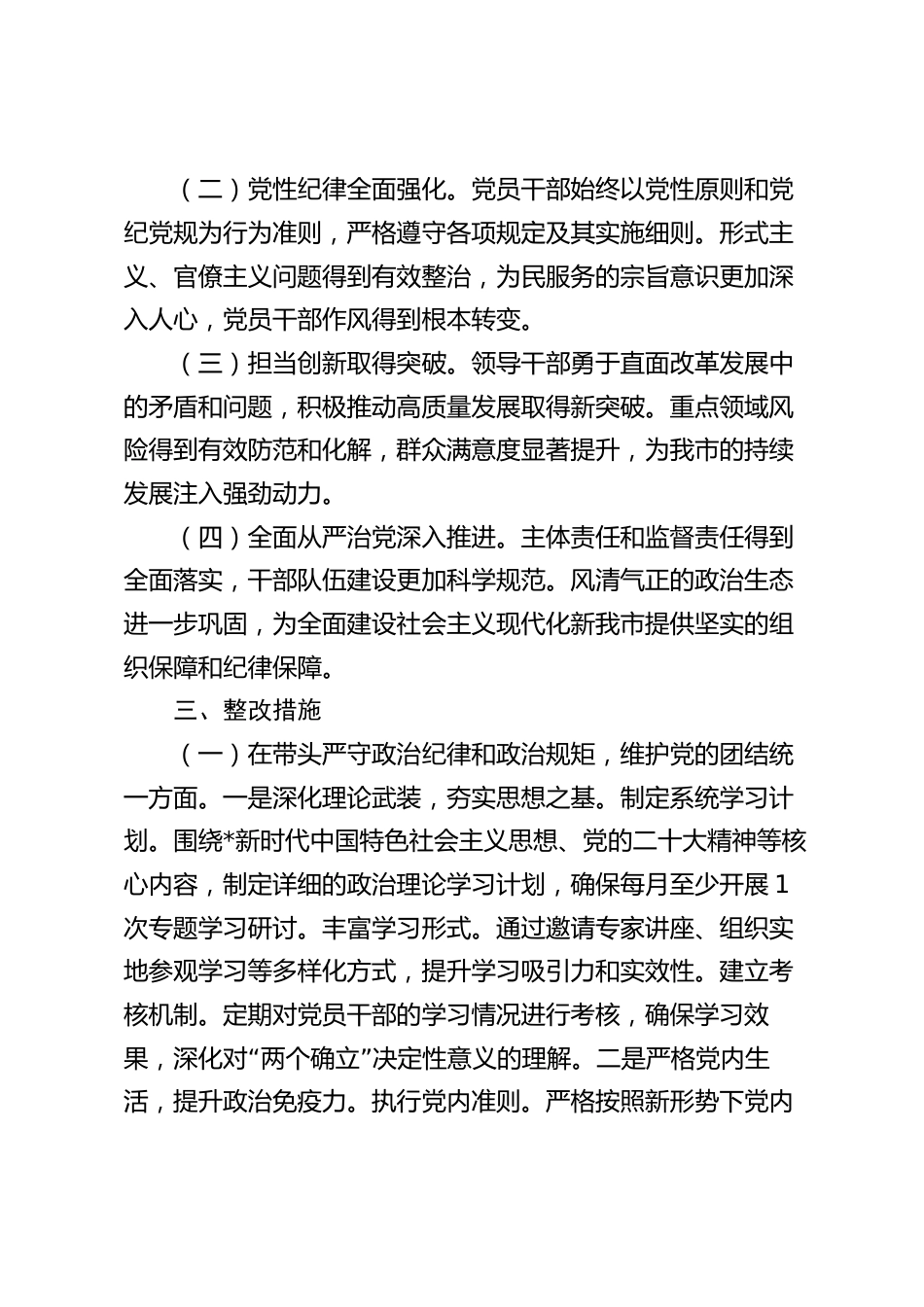 （二）党性纪律全面强化。党员干部始终以党性原则和党纪党规为行为准则，严格遵守各项规定及其实施细则。形式主义、官僚主义问题得到有效整治，为民服务的宗旨意识更加深入人心，党员干部作风得到根本转变。

（三）担当创新取得突破。领导干部勇于直面改革发展中的矛盾和问题，积极推动高质量发展取得新突破。重点领域风险得到有效防范和化解，群众满意度显著提升，为我市的持续发展注入强劲动力。

（四）全面从严治党深入推进。主体责任和监督责任得到全面落实，干部队伍建设更加科学规范。风清气正的政治生态进一步巩固，为全面建设社会主义现代化新我市提供坚实的组织保障和纪律保障。

三、整改措施

（一）在带头严守政治纪律和政治规矩，维护党的团结统一方面。一是深化理论武装，夯实思想之基。制定系统学习计划。围绕*新时代中国特色社会主义思想、党的二十大精神等核心内容，制定详细的政治理论学习计划，确保每月至少开展1次专题学习研讨。丰富学习形式。通过邀请专家讲座、组织实地参观学习等多样化方式，提升学习吸引力和实效性。建立考核机制。定期对党员干部的学习情况进行考核，确保学习效果，深化对“两个确立”决定性意义的理解。二是严格党内生活，提升政治免疫力。执行党内准则。严格按照新形势下党内